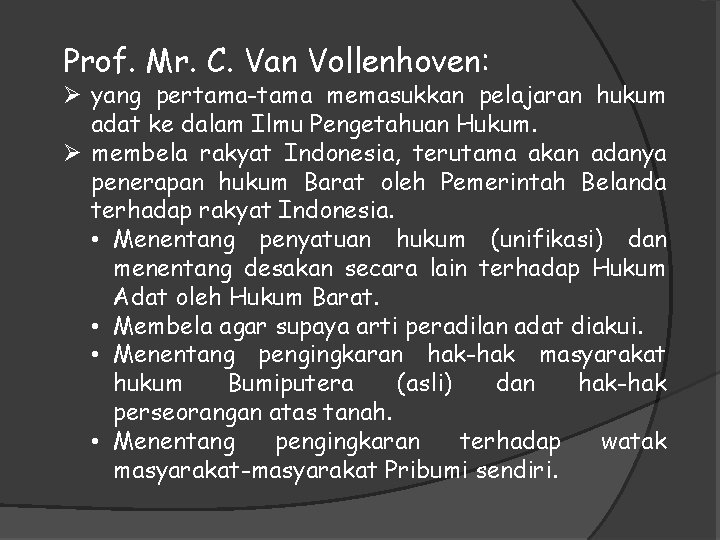 Prof. Mr. C. Van Vollenhoven:

➢ yang pertama-tama memasukkan pelajaran hukum adat ke dalam Ilmu Pengetahuan Hukum.

➢ membela rakyat Indonesia, terutama akan adanya penerapan hukum Barat oleh Pemerintah Belanda terhadap rakyat Indonesia.

• Menentang penyatuan hukum (unifikasi) dan menentang desakan secara lain terhadap Hukum Adat oleh Hukum Barat.

• Membela agar supaya arti peradilan adat diakui.

• Menentang pengingkaran hak-hak masyarakat hukum Bumiputera (asli) dan hak-hak perseorangan atas tanah.

• Menentang pengingkaran terhadap watak masyarakat-masyarakat Pribumi sendiri.